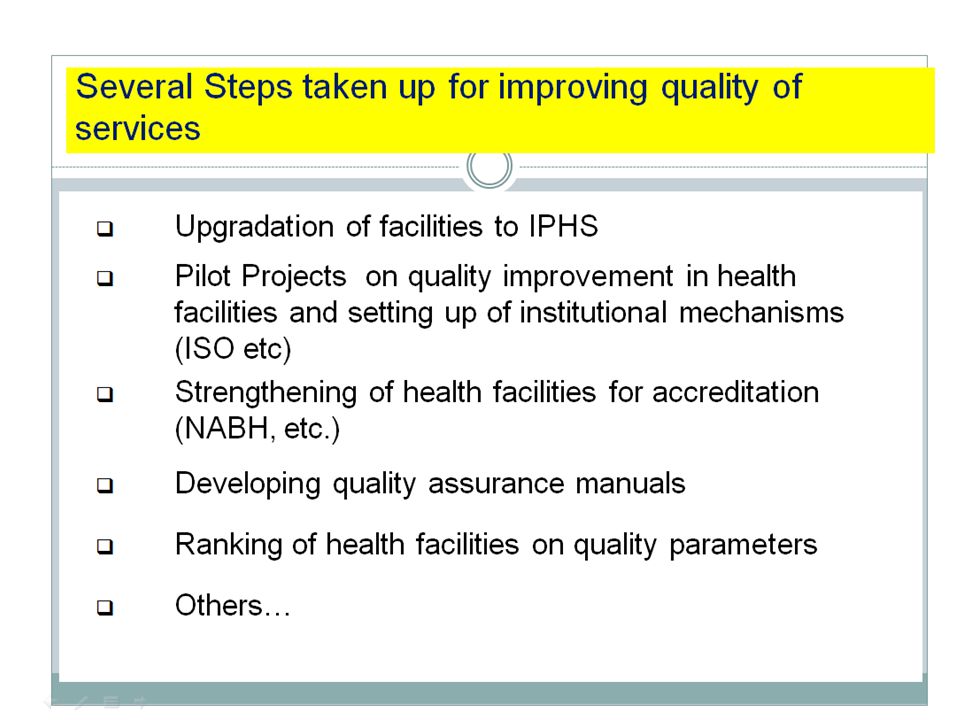 Several Steps taken up for improving quality of services

❑ Upgradation of facilities to IPHS

❑ Pilot Projects on quality improvement in health facilities and setting up of institutional mechanisms (ISO etc)

❑ Strengthening of health facilities for accreditation (NABH, etc.)

❑ Developing quality assurance manuals

❑ Ranking of health facilities on quality parameters

❑ Others…